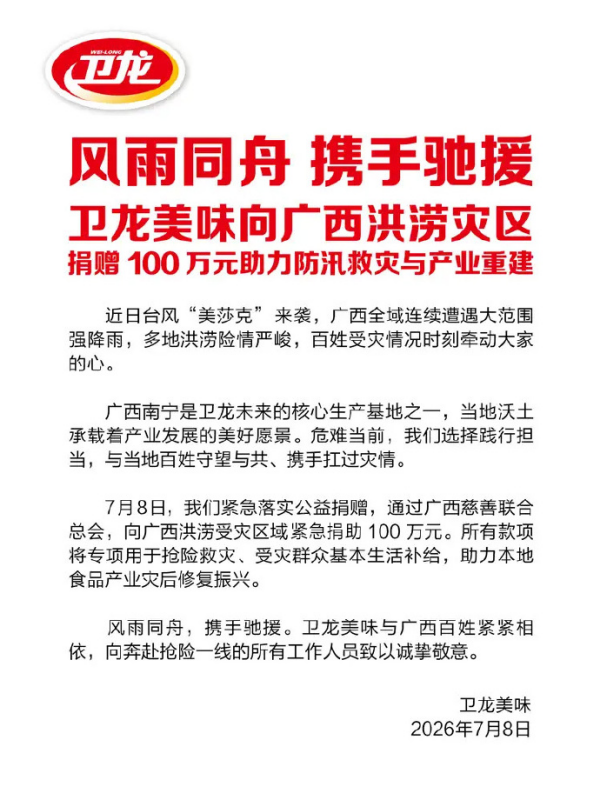 WEI-LONG
卫龙

风雨同舟 携手驰援
卫龙美味向广西洪涝灾区
捐赠 100 万元助力防汛救灾与产业重建

近日台风“美莎克”来袭，广西全域连续遭遇大范围强降雨，多地洪涝险情严峻，百姓受灾情况时刻牵动大家的心。

广西南宁是卫龙未来的核心生产基地之一，当地沃土承载着产业发展的美好愿景。危难当前，我们选择践行担当，与当地百姓守望与共、携手扛过灾情。

7月8日，我们紧急落实公益捐赠，通过广西慈善联合总会，向广西洪涝受灾区域紧急捐助 100 万元。所有款项将专项用于抢险救灾、受灾群众基本生活补给，助力本地食品产业灾后修复振兴。

风雨同舟，携手驰援。卫龙美味与广西百姓紧紧相依，向奔赴抢险一线的所有工作人员致以诚挚敬意。

卫龙美味
2026年7月8日